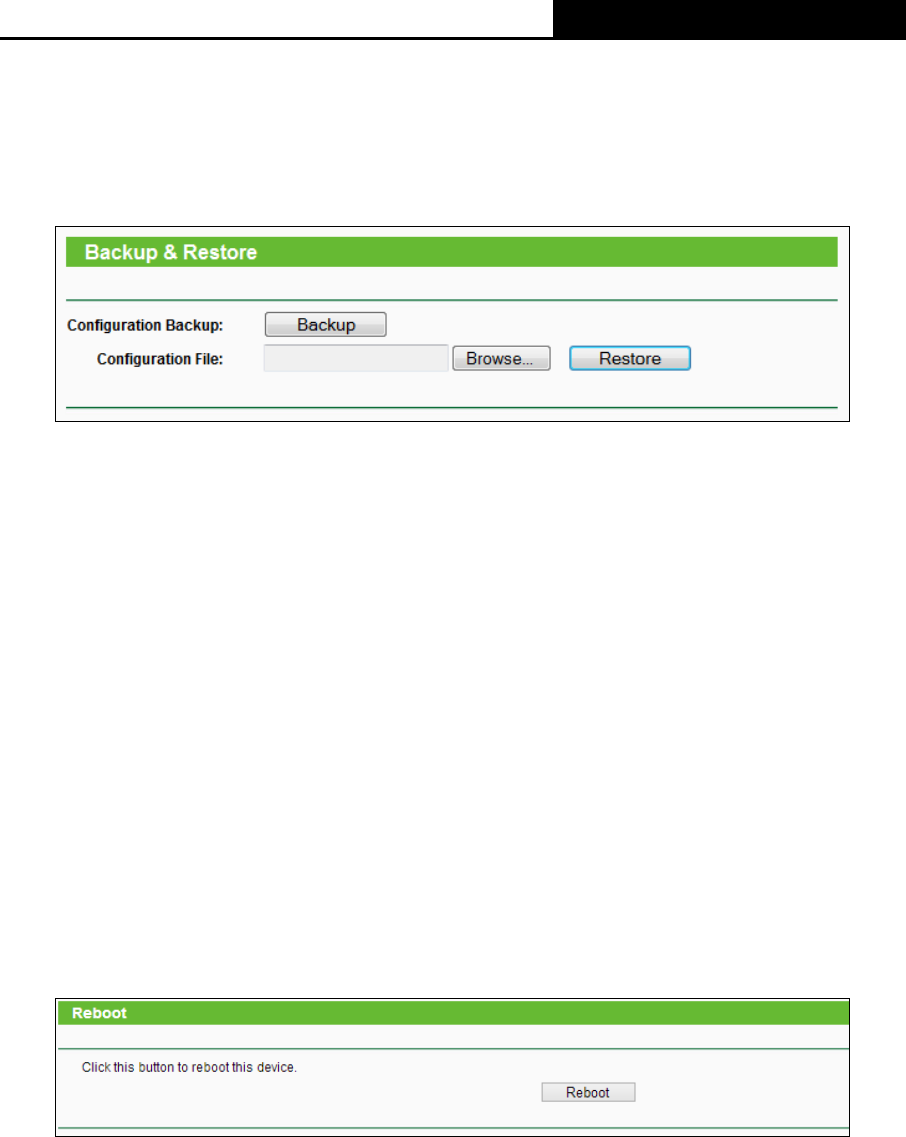 Backup & Restore

Configuration Backup: Backup

Configuration File: Browse... Restore

Reboot

Click this button to reboot this device.

Reboot